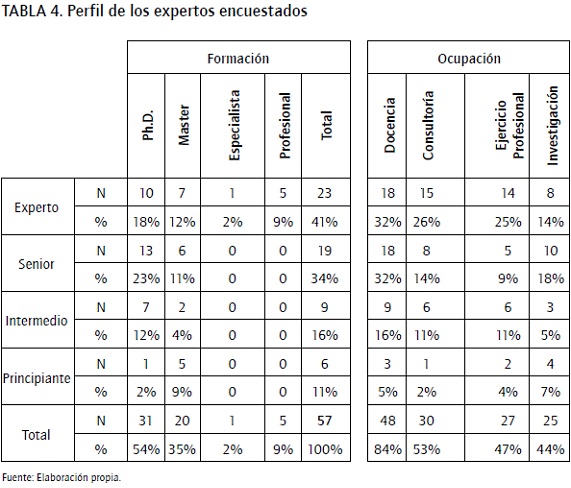 TABLA 4. Perfil de los expertos encuestados

| | | Formación | | | | | Ocupación | | | |
|---|---|---|---|---|---|---|---|---|---|---|
| | | Ph.D. | Master | Especialista | Profesional | Total | Docencia | Consultoría | Ejercicio Profesional | Investigación |
| Experto | N | 10 | 7 | 1 | 5 | 23 | 18 | 15 | 14 | 8 |
| | % | 18% | 12% | 2% | 9% | 41% | 32% | 26% | 25% | 14% |
| Senior | N | 13 | 6 | 0 | 0 | 19 | 18 | 8 | 5 | 10 |
| | % | 23% | 11% | 0 | 0 | 34% | 32% | 14% | 9% | 18% |
| Intermedio | N | 7 | 2 | 0 | 0 | 9 | 9 | 6 | 6 | 3 |
| | % | 12% | 4% | 0 | 0 | 16% | 16% | 11% | 11% | 5% |
| Principiante | N | 1 | 5 | 0 | 0 | 6 | 3 | 1 | 2 | 4 |
| | % | 2% | 9% | 0 | 0 | 11% | 5% | 2% | 4% | 7% |
| Total | N | 31 | 20 | 1 | 5 | 57 | 48 | 30 | 27 | 25 |
| | % | 54% | 35% | 2% | 9% | 100% | 84% | 53% | 47% | 44% |

Fuente: Elaboración propia.